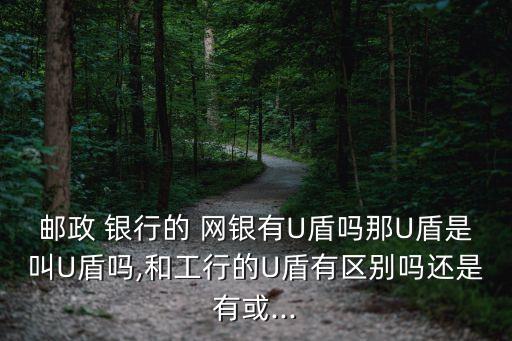 邮政 银行的 网银有U盾吗那U盾是叫U盾吗,和工行的U盾有区别吗还是有或...